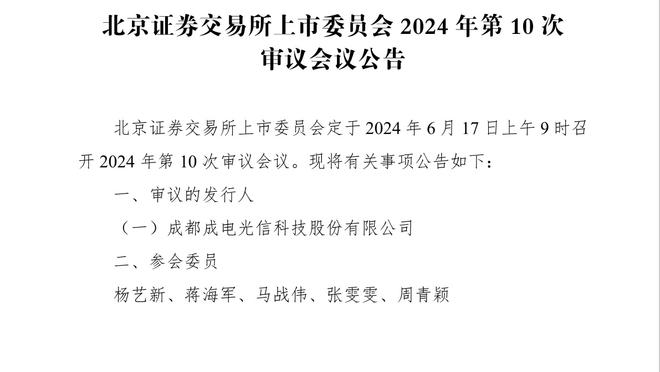 北京证券交易所上市委员会 2024 年第 10 次审议会议公告

北京证券交易所上市委员会定于 2024 年 6 月 17 日上午 9 时召开 2024 年第 10 次审议会议。现将有关事项公告如下：

一、审议的发行人

（一）成都成电光信科技股份有限公司

二、参会委员

杨艺新、蒋海军、马战伟、张雯雯、周青颖